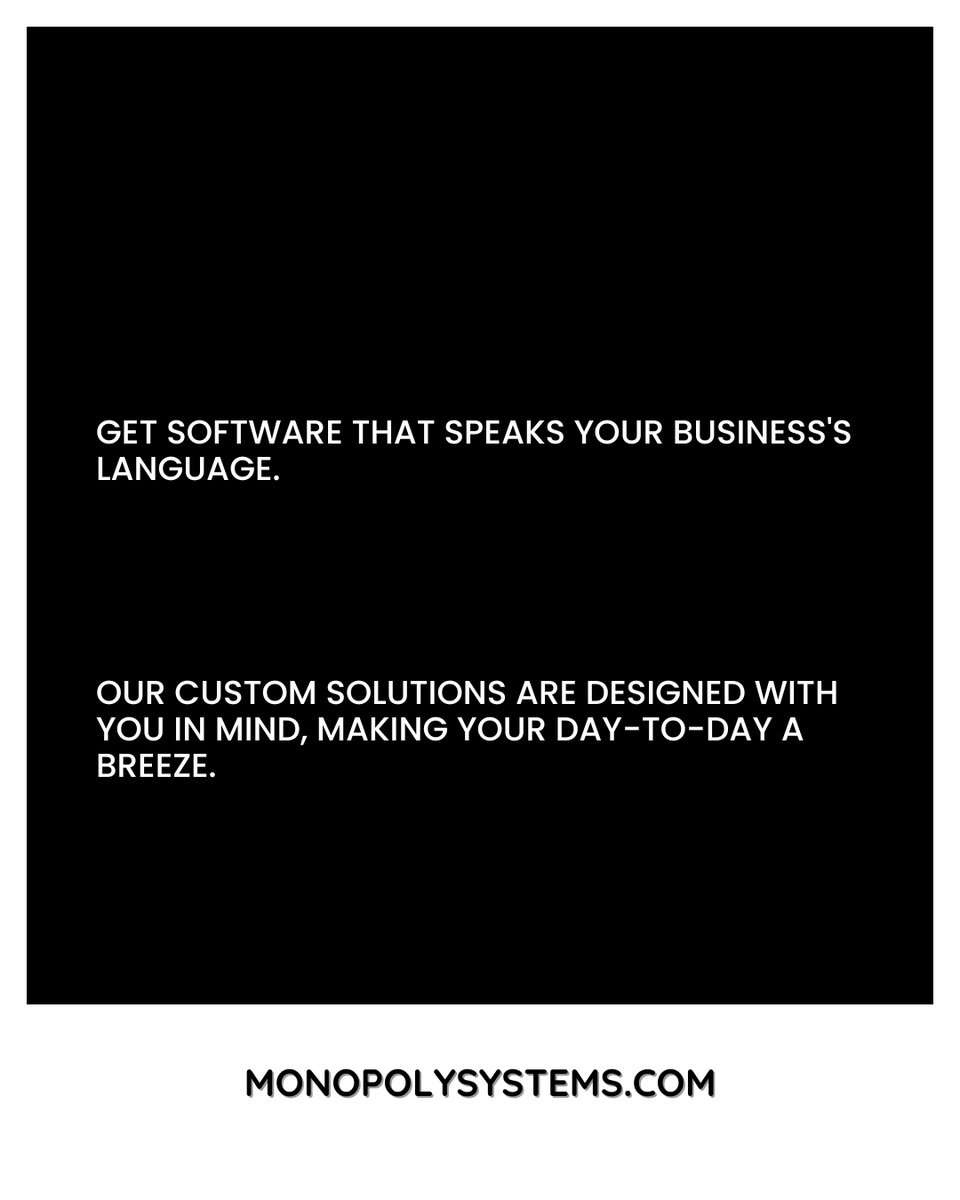 GET SOFTWARE THAT SPEAKS YOUR BUSINESS'S LANGUAGE.

OUR CUSTOM SOLUTIONS ARE DESIGNED WITH YOU IN MIND, MAKING YOUR DAY-TO-DAY A BREEZE.

MONOPOLYSYSTEMS.COM